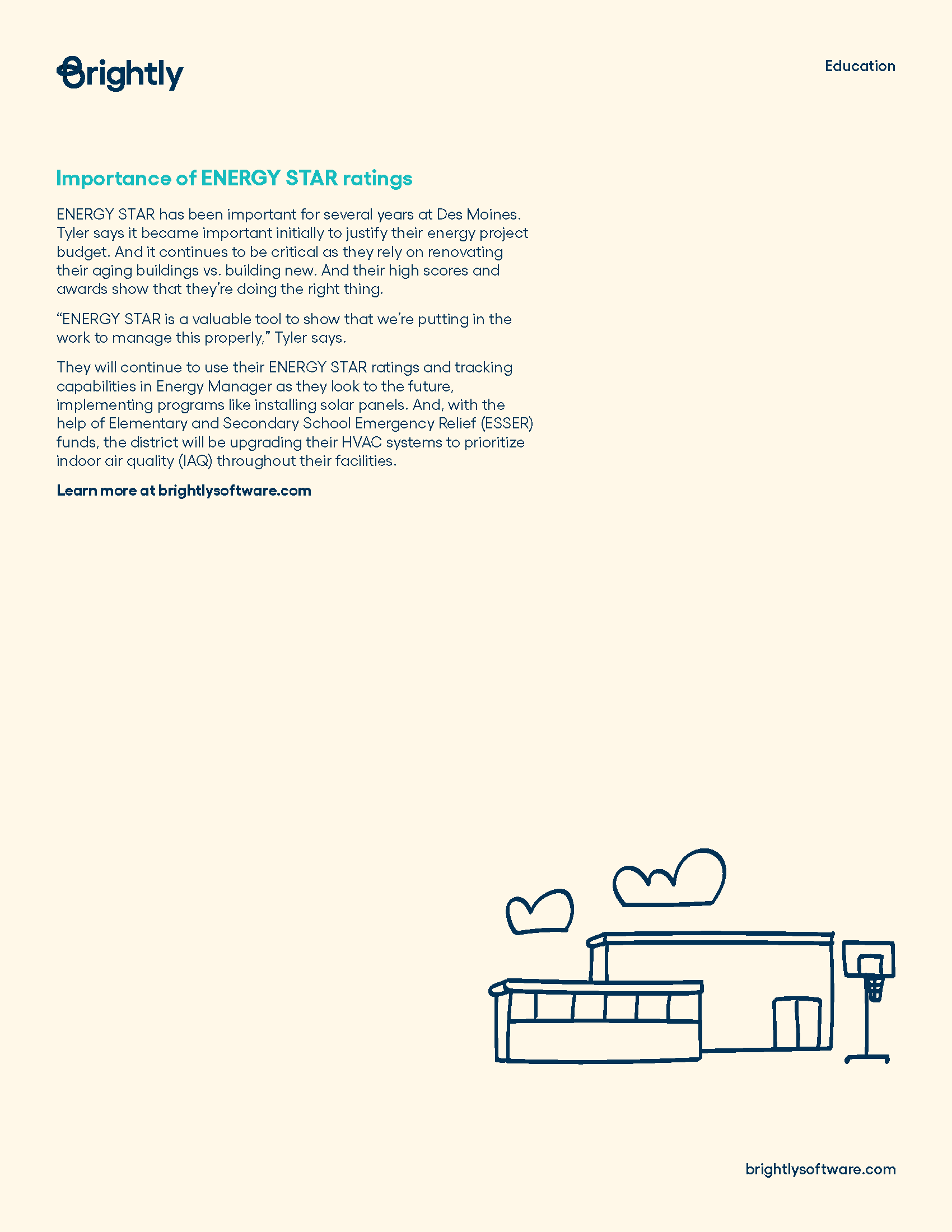 Brightly

Education

Importance of ENERGY STAR ratings

ENERGY STAR has been important for several years at Des Moines. Tyler says it became important initially to justify their energy project budget. And it continues to be critical as they rely on renovating their aging buildings vs. building new. And their high scores and awards show that they're doing the right thing.

"ENERGY STAR is a valuable tool to show that we're putting in the work to manage this properly," Tyler says.

They will continue to use their ENERGY STAR ratings and tracking capabilities in Energy Manager as they look to the future, implementing programs like installing solar panels. And, with the help of Elementary and Secondary School Emergency Relief (ESSER) funds, the district will be upgrading their HVAC systems to prioritize indoor air quality (IAQ) throughout their facilities.

Learn more at brightlysoftware.com

brightlysoftware.com